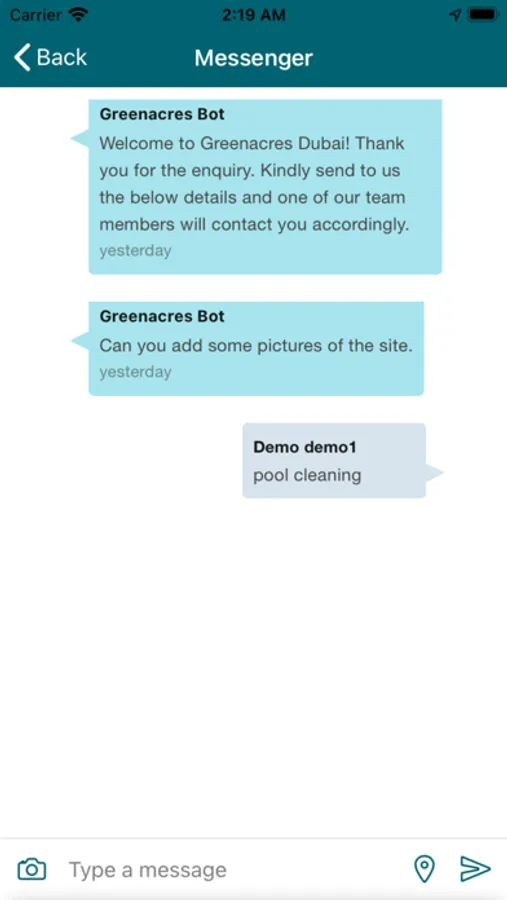 Carrier 2:19 AM

Back Messenger

Greenacres Bot
Welcome to Greenacres Dubai! Thank you for the enquiry. Kindly send to us the below details and one of our team members will contact you accordingly.
yesterday

Greenacres Bot
Can you add some pictures of the site.
yesterday

Demo demo1
pool cleaning

Type a message